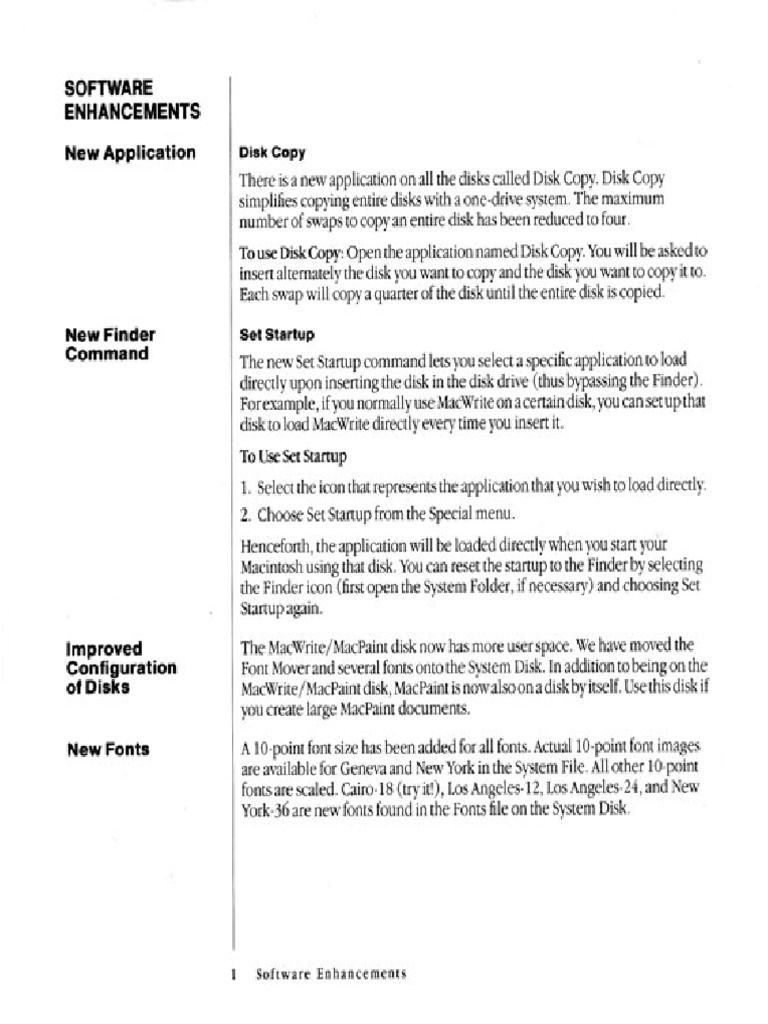 SOFTWARE ENHANCEMENTS

New Application

Disk Copy

There is a new application on all the disks called Disk Copy. Disk Copy simplifies copying entire disks with a one-drive system. The maximum number of swaps to copy an entire disk has been reduced to four.

To use Disk Copy: Open the application named Disk Copy. You will be asked to insert alternately the disk you want to copy and the disk you want to copy it to. Each swap will copy a quarter of the disk until the entire disk is copied.

New Finder Command

Set Startup

The new Set Startup command lets you select a specific application to load directly upon inserting the disk in the disk drive (thus bypassing the Finder). For example, if you normally use MacWrite on a certain disk, you can set up that disk to load MacWrite directly every time you insert it.

To Use Set Startup

1. Select the icon that represents the application that you wish to load directly.

2. Choose Set Startup from the Special menu.

Henceforth, the application will be loaded directly when you start your Macintosh using that disk. You can reset the startup to the Finder by selecting the Finder icon (first open the System Folder, if necessary) and choosing Set Startup again.

Improved Configuration of Disks

The MacWrite/MacPaint disk now has more user space. We have moved the Font Mover and several fonts onto the System Disk. In addition to being on the MacWrite/MacPaint disk, MacPaint is now also on a disk by itself. Use this disk if you create large MacPaint documents.

New Fonts

A 10-point font size has been added for all fonts. Actual 10-point font images are available for Geneva and New York in the System File. All other 10-point fonts are scaled. Cairo-18 (try it!), Los Angeles-12, Los Angeles-24, and New York-36 are new fonts found in the Fonts file on the System Disk.

1 Software Enhancements